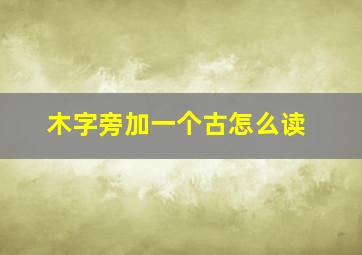 木字旁加一个古怎么读